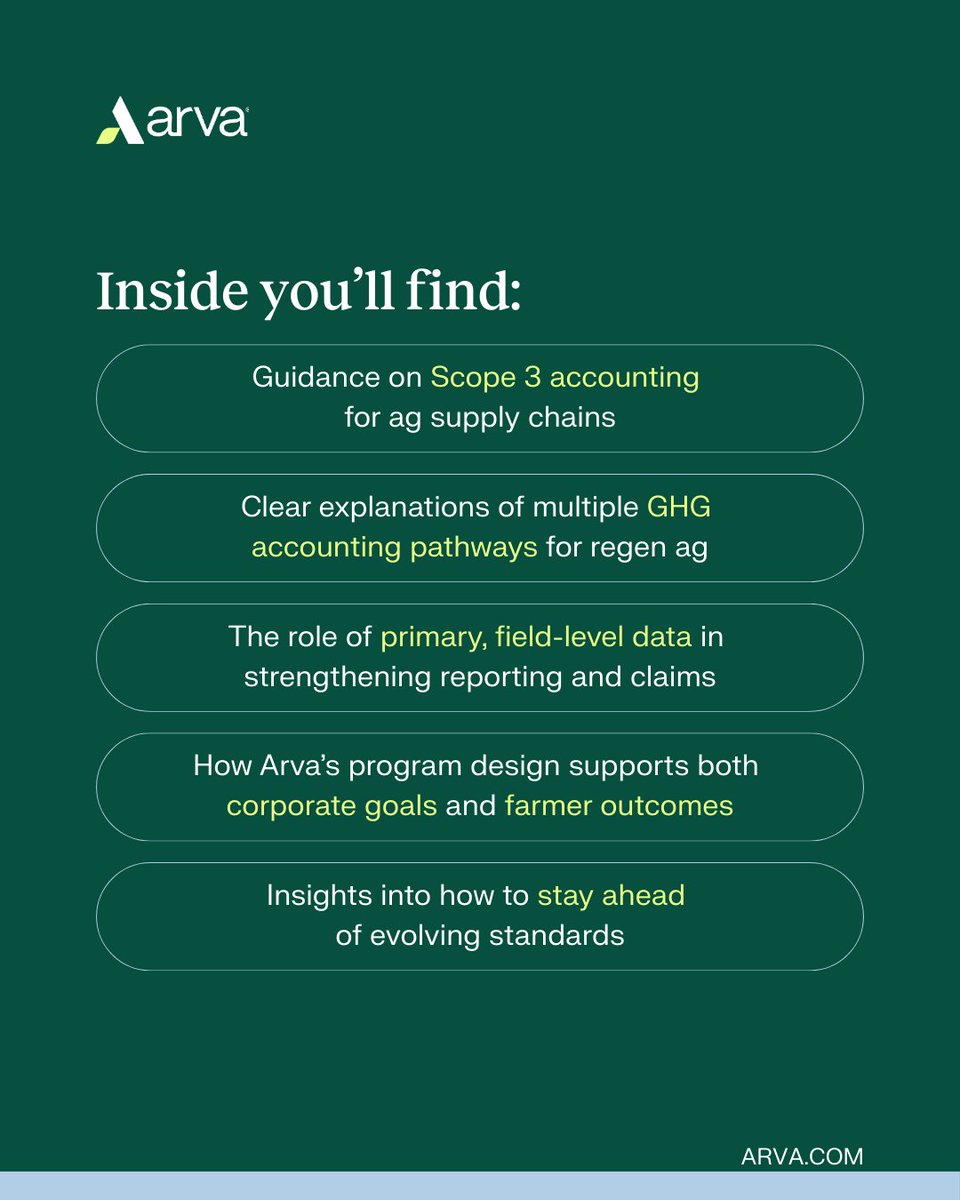 arva

Inside you'll find:

Guidance on Scope 3 accounting for ag supply chains

Clear explanations of multiple GHG accounting pathways for regen ag

The role of primary, field-level data in strengthening reporting and claims

How Arva's program design supports both corporate goals and farmer outcomes

Insights into how to stay ahead of evolving standards

ARVA.COM